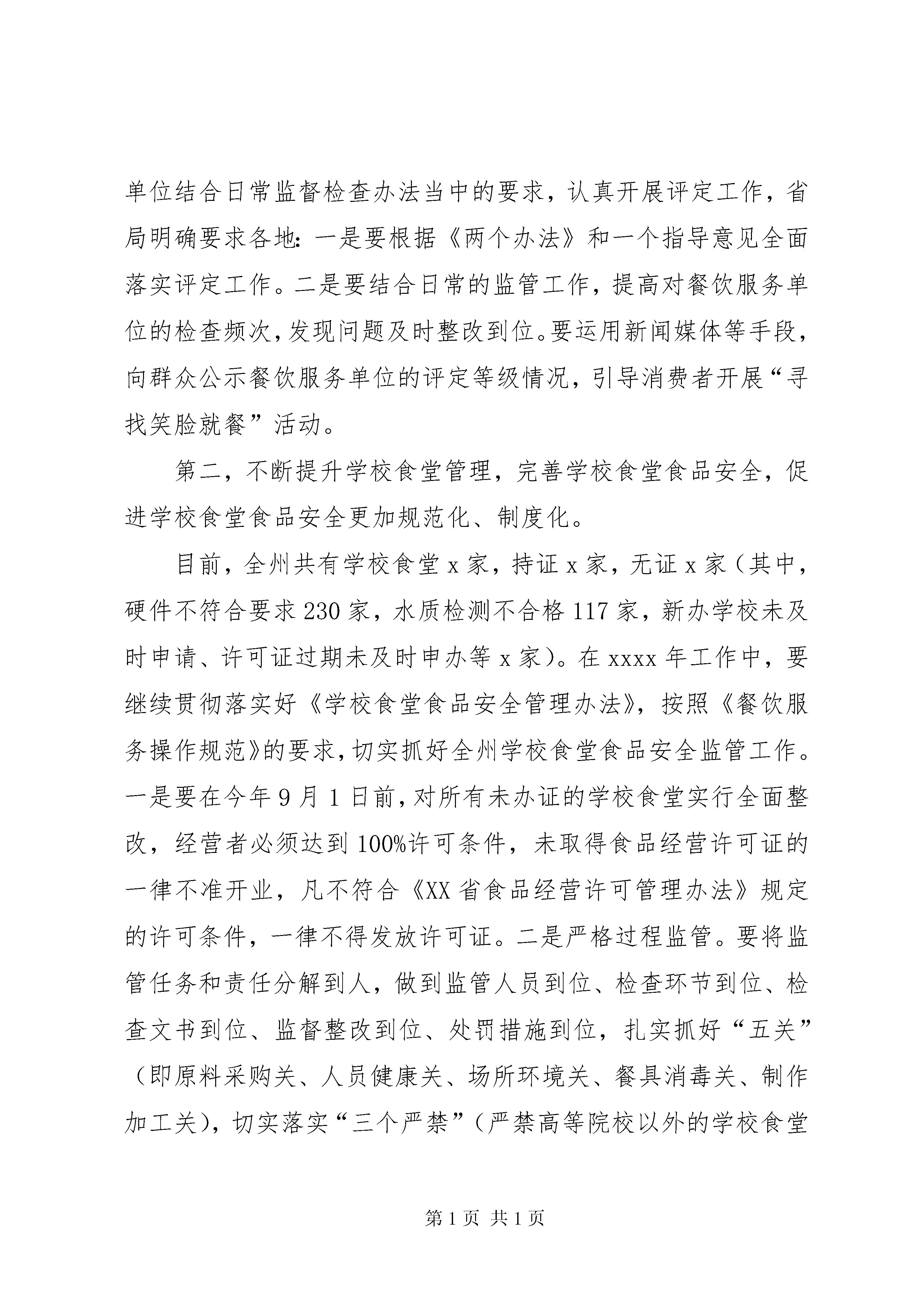 单位结合日常监督检查办法当中的要求，认真开展评定工作，省局明确要求各地：一是要根据《两个办法》和一个指导意见全面落实评定工作。二是要结合日常的监管工作，提高对餐饮服务单位的检查频次，发现问题及时整改到位。要运用新闻媒体等手段，向群众公示餐饮服务单位的评定等级情况，引导消费者开展“寻找笑脸就餐”活动。

第二，不断提升学校食堂管理，完善学校食堂食品安全，促进学校食堂食品安全更加规范化、制度化。

目前，全州共有学校食堂 x 家，持证 x 家，无证 x 家（其中，硬件不符合要求 230 家，水质检测不合格 117 家，新办学校未及时申请、许可证过期未及时申办等 x 家）。在 xxxx 年工作中，要继续贯彻落实好《学校食堂食品安全管理办法》，按照《餐饮服务操作规范》的要求，切实抓好全州学校食堂食品安全监管工作。一是要在今年 9 月 1 日前，对所有未办证的学校食堂实行全面整改，经营者必须达到 100%许可条件，未取得食品经营许可证的一律不准开业，凡不符合《XX 省食品经营许可管理办法》规定的许可条件，一律不得发放许可证。二是严格过程监管。要将监管任务和责任分解到人，做到监管人员到位、检查环节到位、检查文书到位、监督整改到位、处罚措施到位，扎实抓好“五关”（即原料采购关、人员健康关、场所环境关、餐具消毒关、制作加工关），切实落实“三个严禁”（严禁高等院校以外的学校食堂

第 1 页 共 1 页